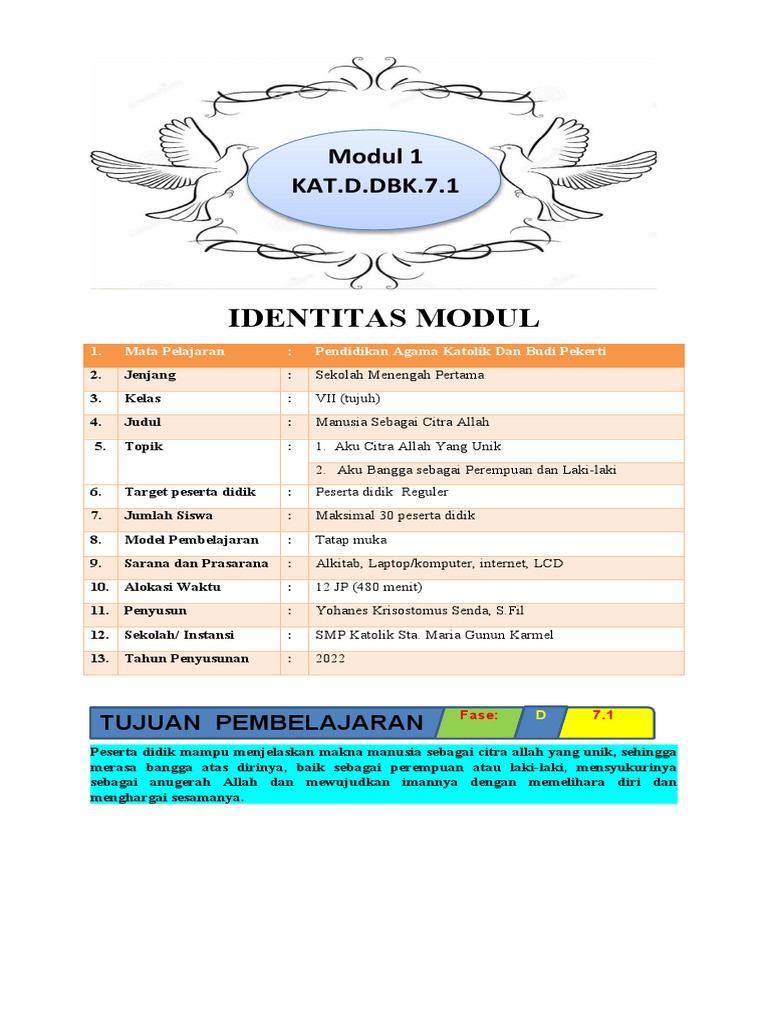 Modul 1
KAT.D.DBK.7.1

IDENTITAS MODUL

| 1. | Mata Pelajaran | : | Pendidikan Agama Katolik Dan Budi Pekerti |
|---|---|---|---|
| 2. | Jenjang | : | Sekolah Menengah Pertama |
| 3. | Kelas | : | VII (tujuh) |
| 4. | Judul | : | Manusia Sebagai Citra Allah |
| 5. | Topik | : | 1. Aku Citra Allah Yang Unik |
| | | | 2. Aku Bangga sebagai Perempuan dan Laki-laki |
| 6. | Target peserta didik | : | Peserta didik Reguler |
| 7. | Jumlah Siswa | : | Maksimal 30 peserta didik |
| 8. | Model Pembelajaran | : | Tatap muka |
| 9. | Sarana dan Prasarana | : | Alkitab, Laptop/komputer, internet, LCD |
| 10. | Alokasi Waktu | : | 12 JP (480 menit) |
| 11. | Penyusun | : | Yohanes Krisostomus Senda, S.Fil |
| 12. | Sekolah/ Instansi | : | SMP Katolik Sta. Maria Gunun Karmel |
| 13. | Tahun Penyusunan | : | 2022 |

TUJUAN PEMBELAJARAN Fase: D 7.1

Peserta didik mampu menjelaskan makna manusia sebagai citra allah yang unik, sehingga merasa bangga atas dirinya, baik sebagai perempuan atau laki-laki, mensyukurinya sebagai anugerah Allah dan mewujudkan imannya dengan memelihara diri dan menghargai sesamanya.